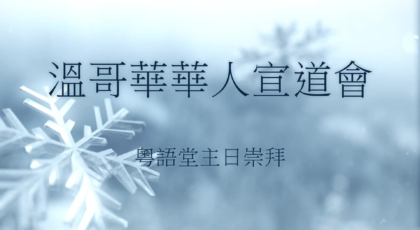 溫哥華華人宣道會

粵語堂主日崇拜